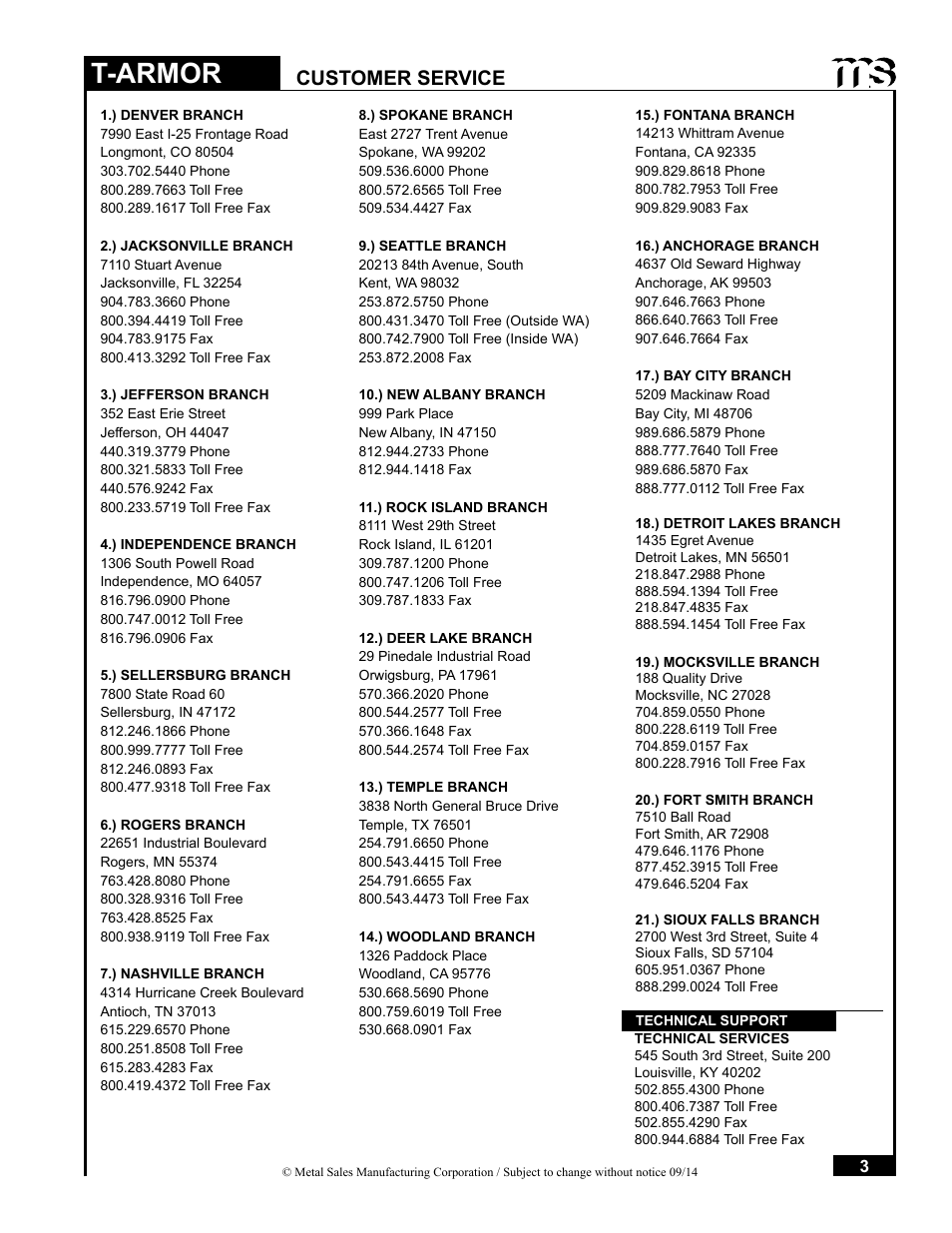 T-ARMOR

CUSTOMER SERVICE

ms

1.) DENVER BRANCH
7990 East I-25 Frontage Road
Longmont, CO 80504
303.702.5440 Phone
800.289.7663 Toll Free
800.289.1617 Toll Free Fax

2.) JACKSONVILLE BRANCH
7110 Stuart Avenue
Jacksonville, FL 32254
904.783.3660 Phone
800.394.4419 Toll Free
904.783.9175 Fax
800.413.3292 Toll Free Fax

3.) JEFFERSON BRANCH
352 East Erie Street
Jefferson, OH 44047
440.319.3779 Phone
800.321.5833 Toll Free
440.576.9242 Fax
800.233.5719 Toll Free Fax

4.) INDEPENDENCE BRANCH
1306 South Powell Road
Independence, MO 64057
816.796.0900 Phone
800.747.0012 Toll Free
816.796.0906 Fax

5.) SELLERSBURG BRANCH
7800 State Road 60
Sellersburg, IN 47172
812.246.1866 Phone
800.999.7777 Toll Free
812.246.0893 Fax
800.477.9318 Toll Free Fax

6.) ROGERS BRANCH
22651 Industrial Boulevard
Rogers, MN 55374
763.428.8080 Phone
800.328.9316 Toll Free
763.428.8525 Fax
800.938.9119 Toll Free Fax

7.) NASHVILLE BRANCH
4314 Hurricane Creek Boulevard
Antioch, TN 37013
615.229.6570 Phone
800.251.8508 Toll Free
615.283.4283 Fax
800.419.4372 Toll Free Fax

8.) SPOKANE BRANCH
East 2727 Trent Avenue
Spokane, WA 99202
509.536.6000 Phone
800.572.6565 Toll Free
509.534.4427 Fax

9.) SEATTLE BRANCH
20213 84th Avenue, South
Kent, WA 98032
253.872.5750 Phone
800.431.3470 Toll Free (Outside WA)
800.742.7900 Toll Free (Inside WA)
253.872.2008 Fax

10.) NEW ALBANY BRANCH
999 Park Place
New Albany, IN 47150
812.944.2733 Phone
812.944.1418 Fax

11.) ROCK ISLAND BRANCH
8111 West 29th Street
Rock Island, IL 61201
309.787.1200 Phone
800.747.1206 Toll Free
309.787.1833 Fax

12.) DEER LAKE BRANCH
29 Pinedale Industrial Road
Orwigsburg, PA 17961
570.366.2020 Phone
800.544.2577 Toll Free
570.366.1648 Fax
800.544.2574 Toll Free Fax

13.) TEMPLE BRANCH
3838 North General Bruce Drive
Temple, TX 76501
254.791.6650 Phone
800.543.4415 Toll Free
254.791.6655 Fax
800.543.4473 Toll Free Fax

14.) WOODLAND BRANCH
1326 Paddock Place
Woodland, CA 95776
530.668.5690 Phone
800.759.6019 Toll Free
530.668.0901 Fax

15.) FONTANA BRANCH
14213 Whittram Avenue
Fontana, CA 92335
909.829.8618 Phone
800.782.7953 Toll Free
909.829.9083 Fax

16.) ANCHORAGE BRANCH
4637 Old Seward Highway
Anchorage, AK 99503
907.646.7663 Phone
866.640.7663 Toll Free
907.646.7664 Fax

17.) BAY CITY BRANCH
5209 Mackinaw Road
Bay City, MI 48706
989.686.5879 Phone
888.777.7640 Toll Free
989.686.5870 Fax
888.777.0112 Toll Free Fax

18.) DETROIT LAKES BRANCH
1435 Egret Avenue
Detroit Lakes, MN 56501
218.847.2988 Phone
888.594.1394 Toll Free
218.847.4835 Fax
888.594.1454 Toll Free Fax

19.) MOCKSVILLE BRANCH
188 Quality Drive
Mocksville, NC 27028
704.859.0550 Phone
800.228.6119 Toll Free
704.859.0157 Fax
800.228.7916 Toll Free Fax

20.) FORT SMITH BRANCH
7510 Ball Road
Fort Smith, AR 72908
479.646.1176 Phone
877.452.3915 Toll Free
479.646.5204 Fax

21.) SIOUX FALLS BRANCH
2700 West 3rd Street, Suite 4
Sioux Falls, SD 57104
605.951.0367 Phone
888.299.0024 Toll Free

TECHNICAL SUPPORT
TECHNICAL SERVICES
545 South 3rd Street, Suite 200
Louisville, KY 40202
502.855.4300 Phone
800.406.7387 Toll Free
502.855.4290 Fax
800.944.6884 Toll Free Fax

© Metal Sales Manufacturing Corporation / Subject to change without notice 09/14

3